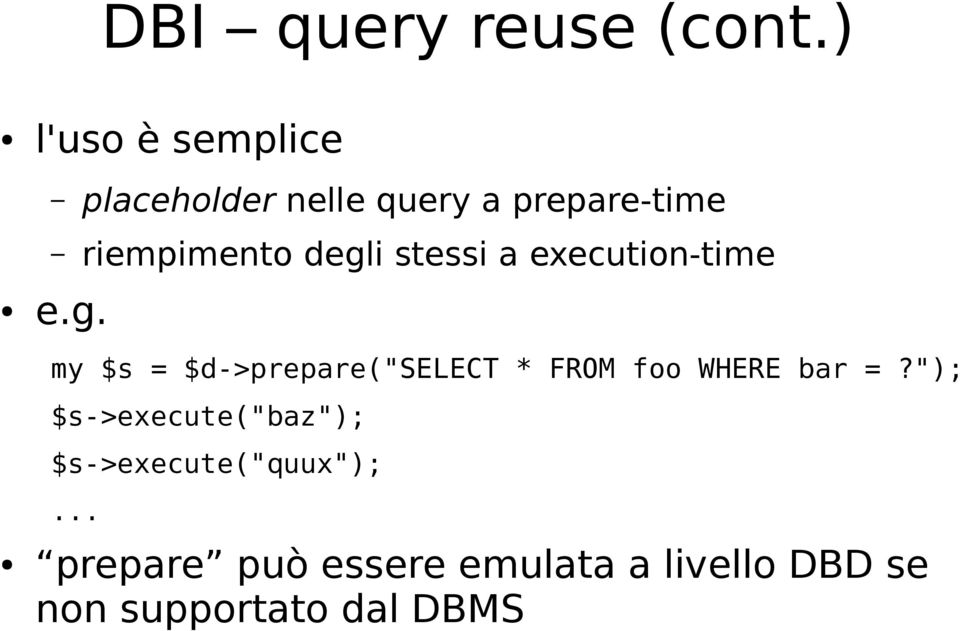 DBI – query reuse (cont.)

• l'uso è semplice

– placeholder nelle query a prepare-time

– riempimento degli stessi a execution-time

• e.g.

my $s = $d->prepare("SELECT * FROM foo WHERE bar = ?");

$s->execute("baz");

$s->execute("quux");

...

• “prepare” può essere emulata a livello DBD se non supportato dal DBMS